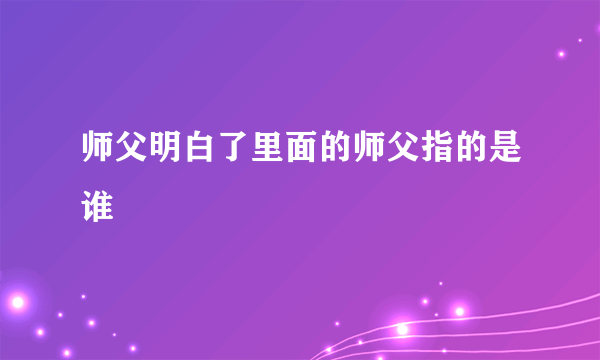 师父明白了里面的师父指的是谁